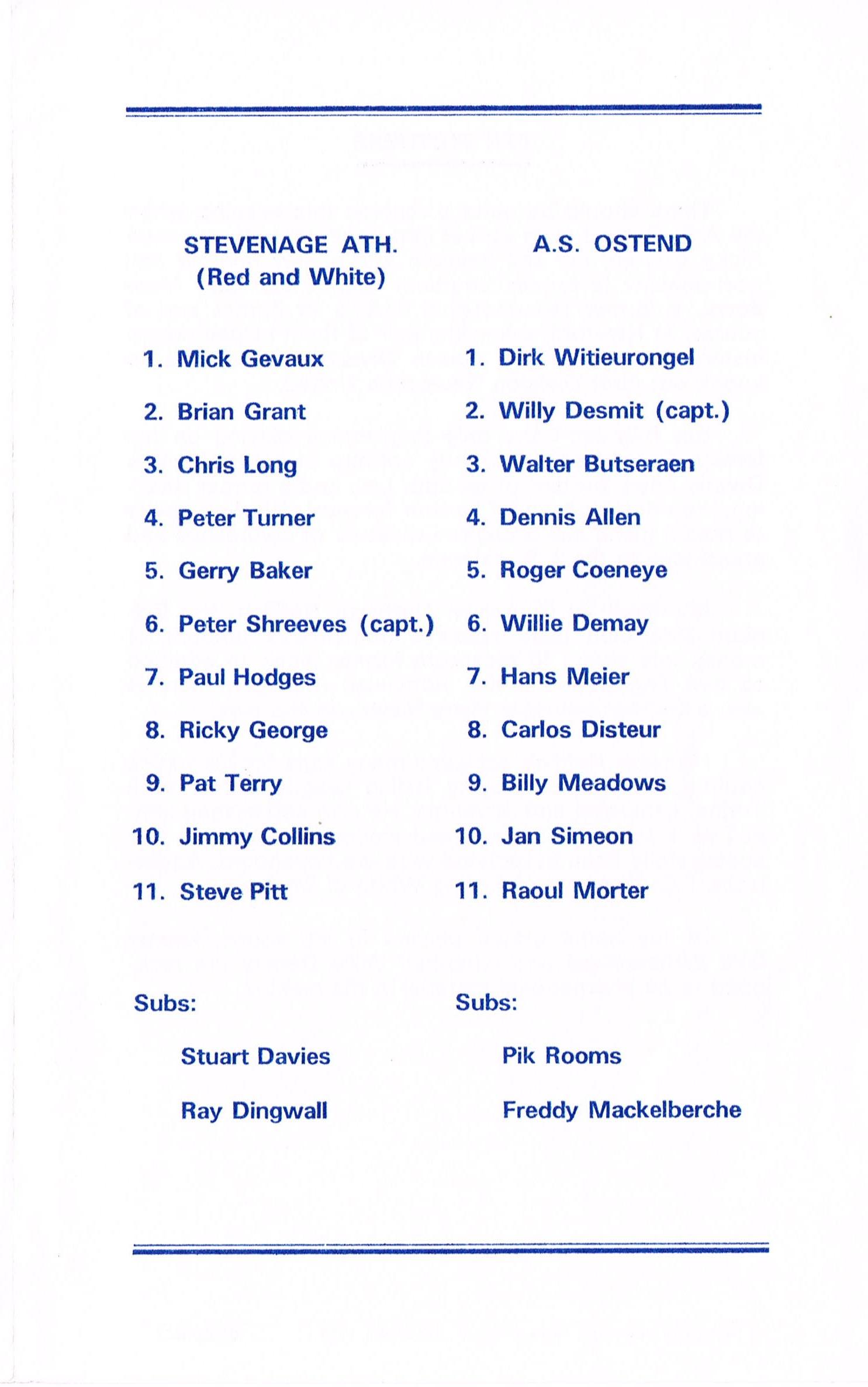 STEVENAGE ATH.
(Red and White)

1. Mick Gevaux

2. Brian Grant

3. Chris Long

4. Peter Turner

5. Gerry Baker

6. Peter Shreeves (capt.)

7. Paul Hodges

8. Ricky George

9. Pat Terry

10. Jimmy Collins

11. Steve Pitt

Subs:

Stuart Davies

Ray Dingwall

A.S. OSTEND

1. Dirk Witieurongel

2. Willy Desmit (capt.)

3. Walter Butseraen

4. Dennis Allen

5. Roger Coeneye

6. Willie Demay

7. Hans Meier

8. Carlos Disteur

9. Billy Meadows

10. Jan Simeon

11. Raoul Morter

Subs:

Pik Rooms

Freddy Mackelberche